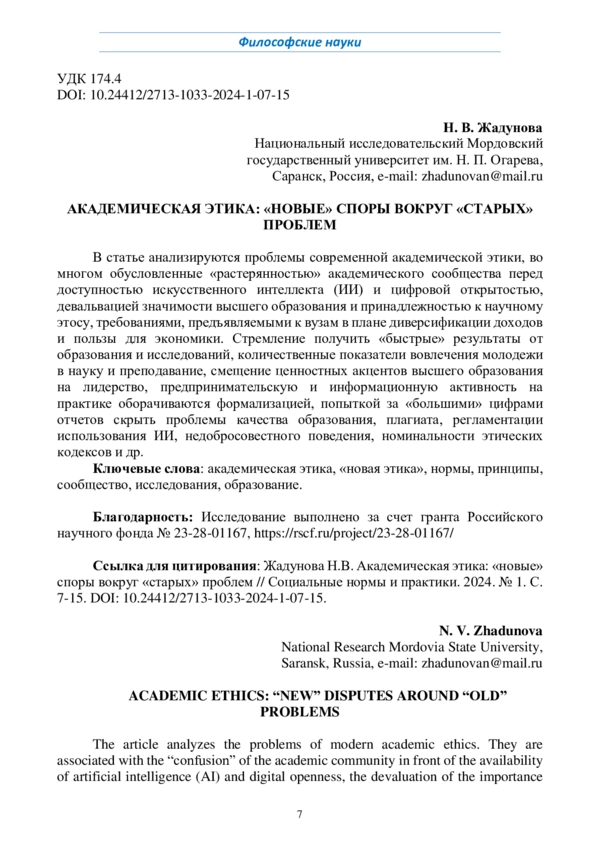 Философские науки

УДК 174.4
DOI: 10.24412/2713-1033-2024-1-07-15

Н. В. Жадунова
Национальный исследовательский Мордовский государственный университет им. Н. П. Огарева, Саранск, Россия, e-mail: zhadunovan@mail.ru

АКАДЕМИЧЕСКАЯ ЭТИКА: «НОВЫЕ» СПОРЫ ВОКРУГ «СТАРЫХ» ПРОБЛЕМ

В статье анализируются проблемы современной академической этики, во многом обусловленные «растерянностью» академического сообщества перед доступностью искусственного интеллекта (ИИ) и цифровой открытостью, девальвацией значимости высшего образования и принадлежностью к научному этосу, требованиями, предъявляемыми к вузам в плане диверсификации доходов и пользы для экономики. Стремление получить «быстрые» результаты от образования и исследований, количественные показатели вовлечения молодежи в науку и преподавание, смещение ценностных акцентов высшего образования на лидерство, предпринимательскую и информационную активность на практике оборачиваются формализацией, попыткой за «большими» цифрами отчетов скрыть проблемы качества образования, плагиата, регламентации использования ИИ, недобросовестного поведения, номинальности этических кодексов и др.

Ключевые слова: академическая этика, «новая этика», нормы, принципы, сообщество, исследования, образование.

Благодарность: Исследование выполнено за счет гранта Российского научного фонда № 23-28-01167, https://rscf.ru/project/23-28-01167/

Ссылка для цитирования: Жадунова Н.В. Академическая этика: «новые» споры вокруг «старых» проблем // Социальные нормы и практики. 2024. № 1. С. 7-15. DOI: 10.24412/2713-1033-2024-1-07-15.

N. V. Zhadunova
National Research Mordovia State University, Saransk, Russia, e-mail: zhadunovan@mail.ru

ACADEMIC ETHICS: “NEW” DISPUTES AROUND “OLD” PROBLEMS

The article analyzes the problems of modern academic ethics. They are associated with the “confusion” of the academic community in front of the availability of artificial intelligence (AI) and digital openness, the devaluation of the importance

7